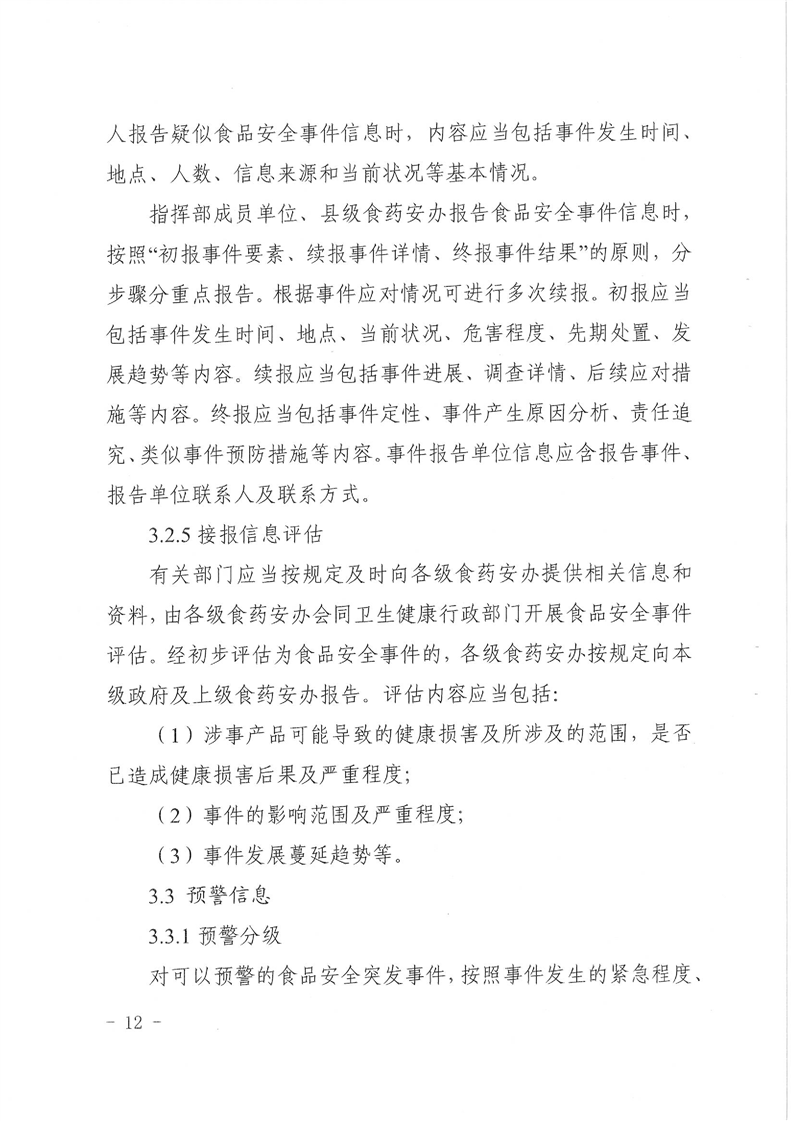 人报告疑似食品安全事件信息时，内容应当包括事件发生时间、地点、人数、信息来源和当前状况等基本情况。

指挥部成员单位、县级食药安办报告食品安全事件信息时，按照“初报事件要素、续报事件详情、终报事件结果”的原则，分步骤分重点报告。根据事件应对情况可进行多次续报。初报应当包括事件发生时间、地点、当前状况、危害程度、先期处置、发展趋势等内容。续报应当包括事件进展、调查详情、后续应对措施等内容。终报应当包括事件定性、事件产生原因分析、责任追究、类似事件预防措施等内容。事件报告单位信息应含报告事件、报告单位联系人及联系方式。

3.2.5 接报信息评估

有关部门应当按规定及时向各级食药安办提供相关信息和资料，由各级食药安办会同卫生健康行政部门开展食品安全事件评估。经初步评估为食品安全事件的，各级食药安办按规定向本级政府及上级食药安办报告。评估内容应当包括：

（1）涉事产品可能导致的健康损害及所涉及的范围，是否已造成健康损害后果及严重程度；

（2）事件的影响范围及严重程度；

（3）事件发展蔓延趋势等。

3.3 预警信息

3.3.1 预警分级

对可以预警的食品安全突发事件，按照事件发生的紧急程度、

－ 12 －